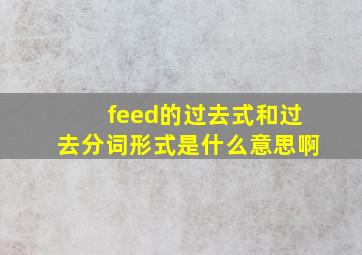 feed的过去式和过去分词形式是什么意思啊